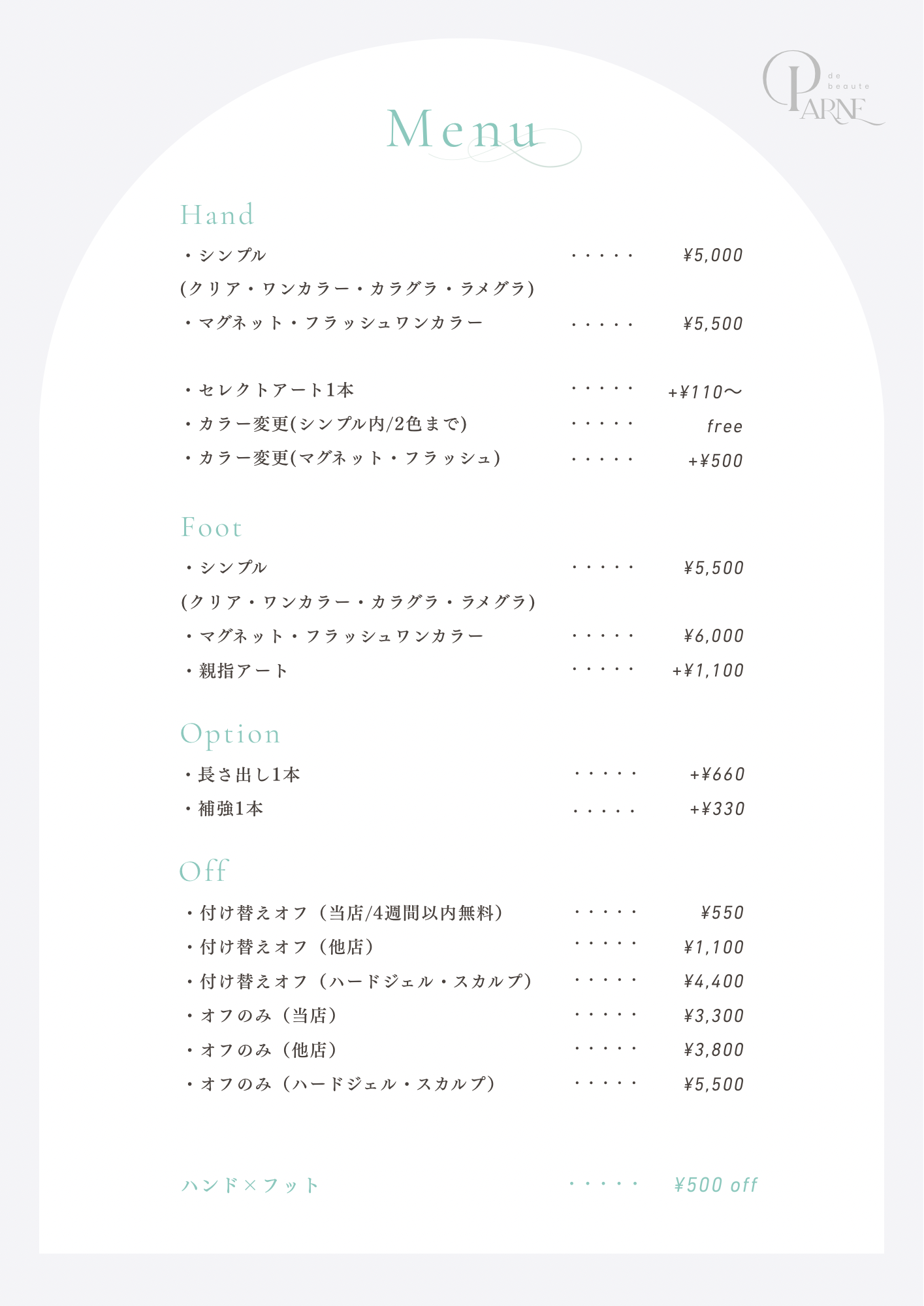 PARNE de beaute

Menu

Hand

・シンプル ・・・・・ ¥5,000
(クリア・ワンカラー・カラグラ・ラメグラ)
・マグネット・フラッシュワンカラー ・・・・・ ¥5,500

・セレクトアート1本 ・・・・・ +¥110〜
・カラー変更(シンプル内/2色まで) ・・・・・ free
・カラー変更(マグネット・フラッシュ) ・・・・・ +¥500

Foot

・シンプル ・・・・・ ¥5,500
(クリア・ワンカラー・カラグラ・ラメグラ)
・マグネット・フラッシュワンカラー ・・・・・ ¥6,000
・親指アート ・・・・・ +¥1,100

Option

・長さ出し1本 ・・・・・ +¥660
・補強1本 ・・・・・ +¥330

Off

・付け替えオフ（当店/4週間以内無料） ・・・・・ ¥550
・付け替えオフ（他店） ・・・・・ ¥1,100
・付け替えオフ（ハードジェル・スカルプ） ・・・・・ ¥4,400
・オフのみ（当店） ・・・・・ ¥3,300
・オフのみ（他店） ・・・・・ ¥3,800
・オフのみ（ハードジェル・スカルプ） ・・・・・ ¥5,500

ハンド×フット ・・・・・ ¥500 off